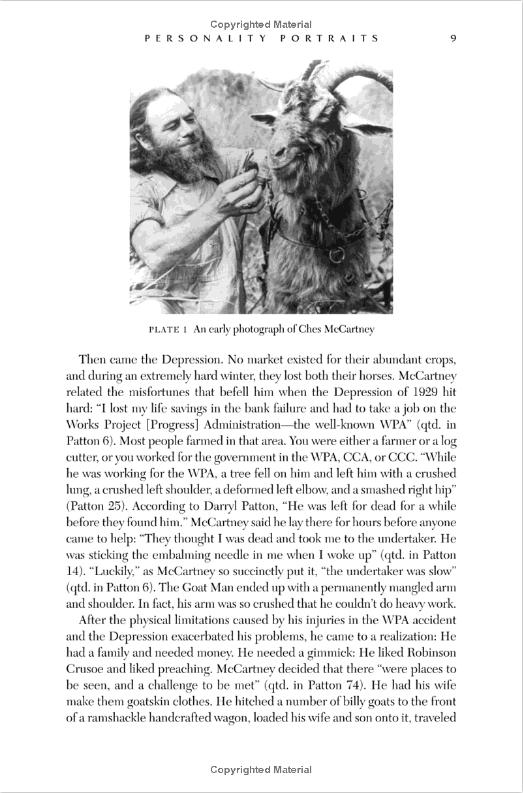 Copyrighted Material

PERSONALITY PORTRAITS 9

PLATE 1 An early photograph of Ches McCartney

Then came the Depression. No market existed for their abundant crops, and during an extremely hard winter, they lost both their horses. McCartney related the misfortunes that befell him when the Depression of 1929 hit hard: "I lost my life savings in the bank failure and had to take a job on the Works Project [Progress] Administration—the well-known WPA" (qtd. in Patton 6). Most people farmed in that area. You were either a farmer or a log cutter, or you worked for the government in the WPA, CCA, or CCC. "While he was working for the WPA, a tree fell on him and left him with a crushed lung, a crushed left shoulder, a deformed left elbow, and a smashed right hip" (Patton 25). According to Darryl Patton, "He was left for dead for a while before they found him." McCartney said he lay there for hours before anyone came to help: "They thought I was dead and took me to the undertaker. He was sticking the embalming needle in me when I woke up" (qtd. in Patton 14). "Luckily," as McCartney so succinctly put it, "the undertaker was slow" (qtd. in Patton 6). The Goat Man ended up with a permanently mangled arm and shoulder. In fact, his arm was so crushed that he couldn't do heavy work.

After the physical limitations caused by his injuries in the WPA accident and the Depression exacerbated his problems, he came to a realization: He had a family and needed money. He needed a gimmick: He liked Robinson Crusoe and liked preaching. McCartney decided that there "were places to be seen, and a challenge to be met" (qtd. in Patton 74). He had his wife make them goatskin clothes. He hitched a number of billy goats to the front of a ramshackle handcrafted wagon, loaded his wife and son onto it, traveled

Copyrighted Material